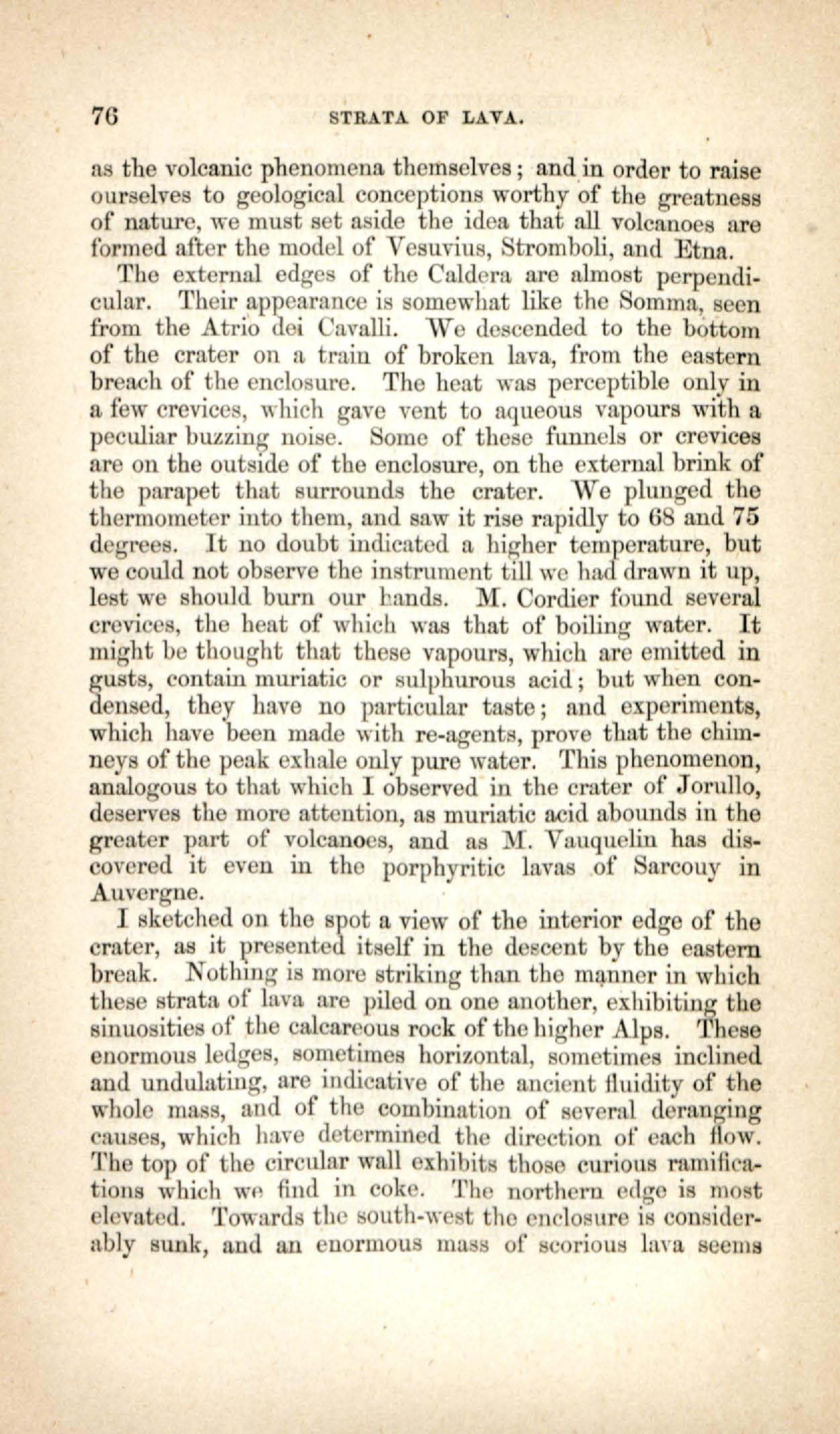 76 STRATA OF LAVA.

as the volcanic phenomena themselves; and in order to raise ourselves to geological conceptions worthy of the greatness of nature, we must set aside the idea that all volcanoes are formed after the model of Vesuvius, Stromboli, and Etna.

The external edges of the Caldera are almost perpendicular. Their appearance is somewhat like the Somma, seen from the Atrio dei Cavalli. We descended to the bottom of the crater on a train of broken lava, from the eastern breach of the enclosure. The heat was perceptible only in a few crevices, which gave vent to aqueous vapours with a peculiar buzzing noise. Some of these funnels or crevices are on the outside of the enclosure, on the external brink of the parapet that surrounds the crater. We plunged the thermometer into them, and saw it rise rapidly to 68 and 75 degrees. It no doubt indicated a higher temperature, but we could not observe the instrument till we had drawn it up, lest we should burn our hands. M. Cordier found several crevices, the heat of which was that of boiling water. It might be thought that these vapours, which are emitted in gusts, contain muriatic or sulphurous acid; but when condensed, they have no particular taste; and experiments, which have been made with re-agents, prove that the chimneys of the peak exhale only pure water. This phenomenon, analogous to that which I observed in the crater of Jorullo, deserves the more attention, as muriatic acid abounds in the greater part of volcanoes, and as M. Vauquelin has discovered it even in the porphyritic lavas of Sarcouy in Auvergne.

I sketched on the spot a view of the interior edge of the crater, as it presented itself in the descent by the eastern break. Nothing is more striking than the manner in which these strata of lava are piled on one another, exhibiting the sinuosities of the calcareous rock of the higher Alps. These enormous ledges, sometimes horizontal, sometimes inclined and undulating, are indicative of the ancient fluidity of the whole mass, and of the combination of several deranging causes, which have determined the direction of each flow. The top of the circular wall exhibits those curious ramifications which we find in coke. The northern edge is most elevated. Towards the south-west the enclosure is considerably sunk, and an enormous mass of scorious lava seems